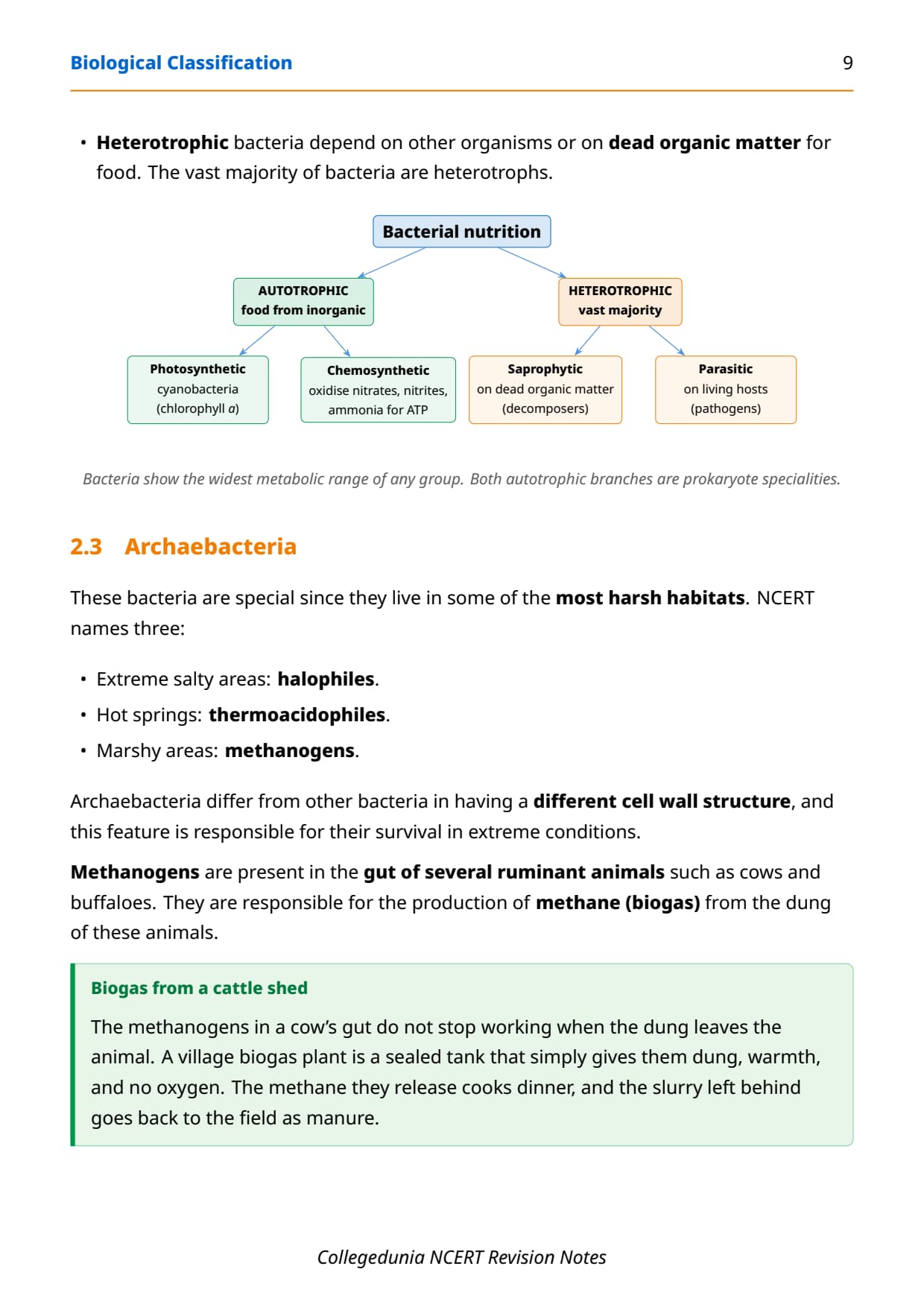 Biological Classification 9

• Heterotrophic bacteria depend on other organisms or on dead organic matter for food. The vast majority of bacteria are heterotrophs.

Bacterial nutrition

AUTOTROPHIC
food from inorganic

HETEROTROPHIC
vast majority

Photosynthetic
cyanobacteria
(chlorophyll $a$)

Chemosynthetic
oxidise nitrates, nitrites, ammonia for ATP

Saprophytic
on dead organic matter
(decomposers)

Parasitic
on living hosts
(pathogens)

Bacteria show the widest metabolic range of any group. Both autotrophic branches are prokaryote specialities.

2.3 Archaebacteria

These bacteria are special since they live in some of the most harsh habitats. NCERT names three:

• Extreme salty areas: halophiles.
• Hot springs: thermoacidophiles.
• Marshy areas: methanogens.

Archaebacteria differ from other bacteria in having a different cell wall structure, and this feature is responsible for their survival in extreme conditions.

Methanogens are present in the gut of several ruminant animals such as cows and buffaloes. They are responsible for the production of methane (biogas) from the dung of these animals.

Biogas from a cattle shed

The methanogens in a cow's gut do not stop working when the dung leaves the animal. A village biogas plant is a sealed tank that simply gives them dung, warmth, and no oxygen. The methane they release cooks dinner, and the slurry left behind goes back to the field as manure.

Collegedunia NCERT Revision Notes